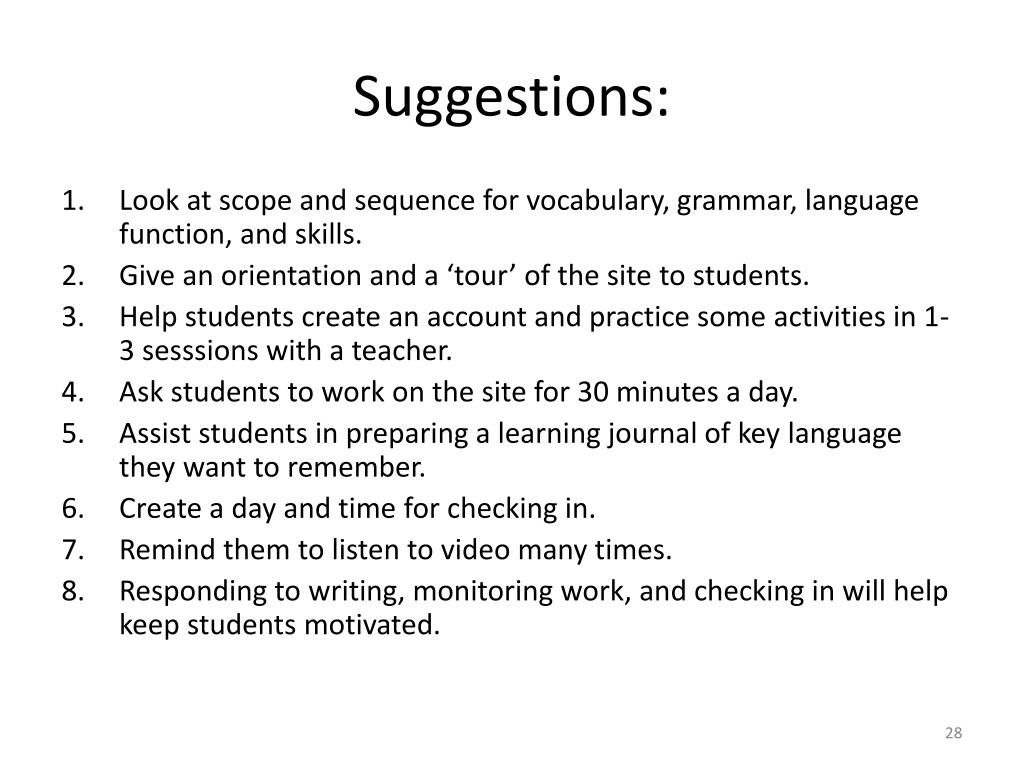 Suggestions:

1. Look at scope and sequence for vocabulary, grammar, language function, and skills.
2. Give an orientation and a ‘tour’ of the site to students.
3. Help students create an account and practice some activities in 1-3 sesssions with a teacher.
4. Ask students to work on the site for 30 minutes a day.
5. Assist students in preparing a learning journal of key language they want to remember.
6. Create a day and time for checking in.
7. Remind them to listen to video many times.
8. Responding to writing, monitoring work, and checking in will help keep students motivated.

28